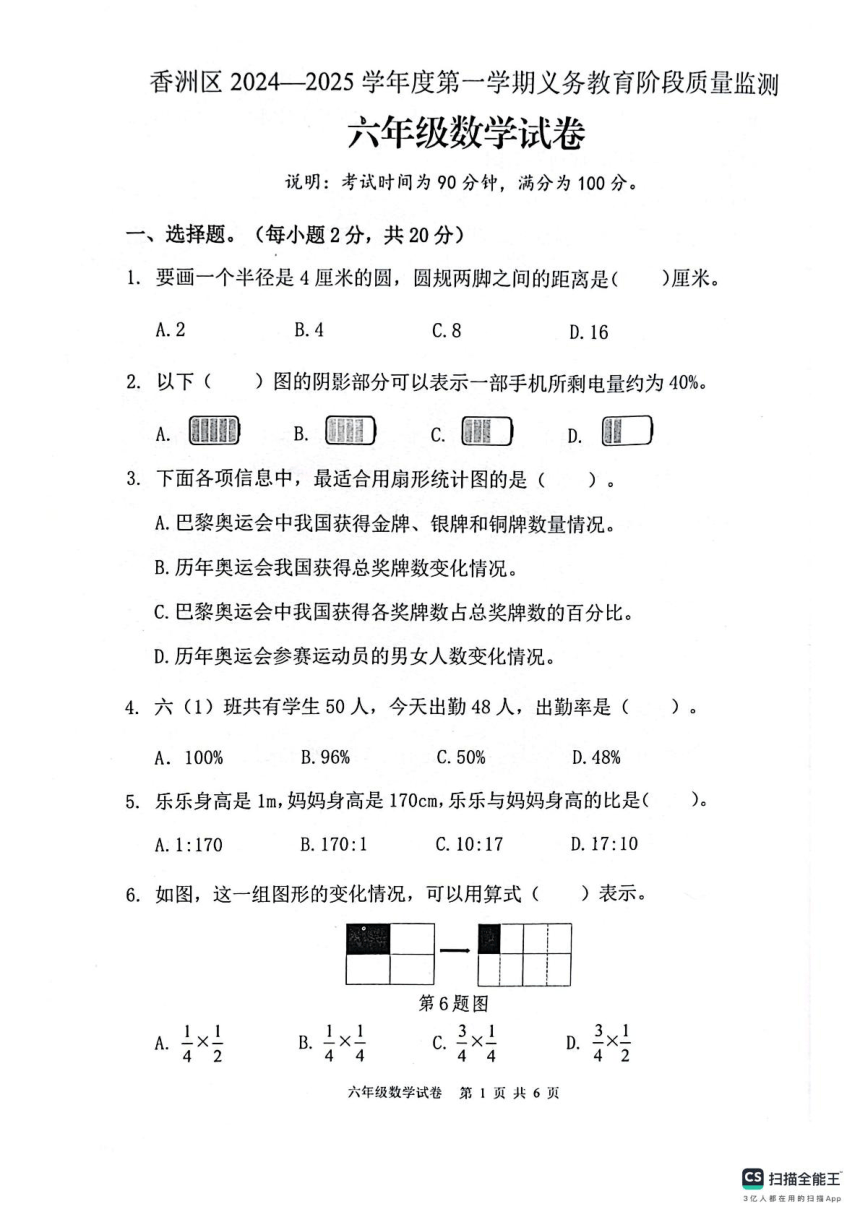 香洲区 2024—2025 学年度第一学期义务教育阶段质量监测

六年级数学试卷

说明：考试时间为 90 分钟，满分为 100 分。

一、选择题。（每小题 2 分，共 20 分）

1. 要画一个半径是 4 厘米的圆，圆规两脚之间的距离是(　　)厘米。

A. 2　　B. 4　　C. 8　　D. 16

2. 以下（　　）图的阴影部分可以表示一部手机所剩电量约为 40%。

A.　　B.　　C.　　D.

3. 下面各项信息中，最适合用扇形统计图的是（　　）。

A. 巴黎奥运会中我国获得金牌、银牌和铜牌数量情况。

B. 历年奥运会我国获得总奖牌数变化情况。

C. 巴黎奥运会中我国获得各奖牌数占总奖牌数的百分比。

D. 历年奥运会参赛运动员的男女人数变化情况。

4. 六（1）班共有学生 50 人，今天出勤 48 人，出勤率是（　　）。

A. 100%　　B. 96%　　C. 50%　　D. 48%

5. 乐乐身高是 1m，妈妈身高是 170cm，乐乐与妈妈身高的比是(　　)。

A. 1:170　　B. 170:1　　C. 10:17　　D. 17:10

6. 如图，这一组图形的变化情况，可以用算式（　　）表示。

第 6 题图

A. $\frac{1}{4}\times\frac{1}{2}$　　B. $\frac{1}{4}\times\frac{1}{4}$　　C. $\frac{3}{4}\times\frac{1}{4}$　　D. $\frac{3}{4}\times\frac{1}{2}$

六年级数学试卷　第 1 页 共 6 页

CS 扫描全能王
3亿人都在用的扫描App